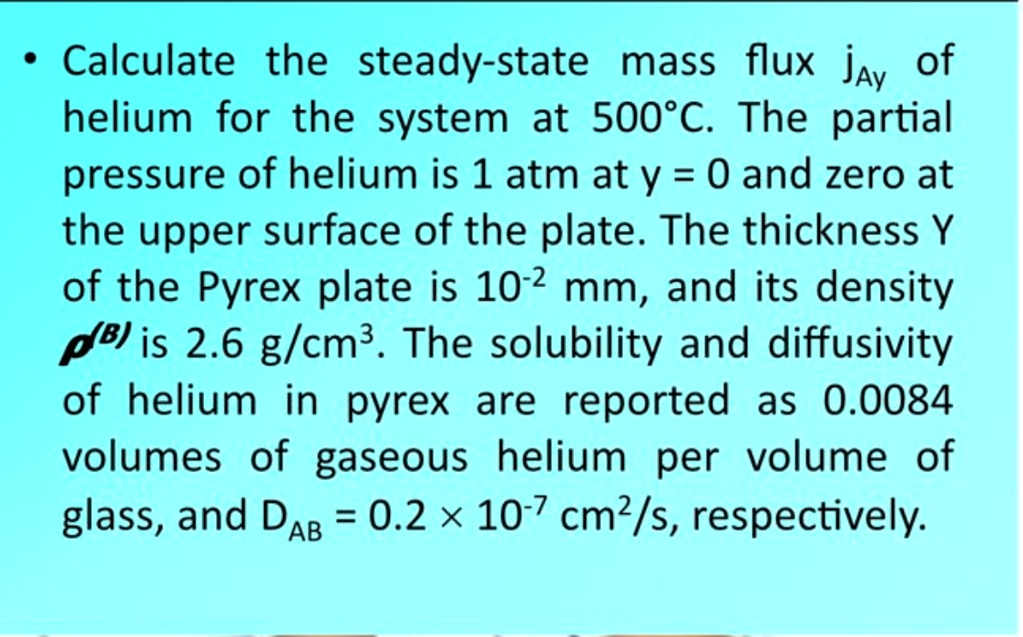 • Calculate the steady-state mass flux $j_{Ay}$ of helium for the system at 500°C. The partial pressure of helium is 1 atm at y = 0 and zero at the upper surface of the plate. The thickness Y of the Pyrex plate is $10^{-2}$ mm, and its density $\rho^{(B)}$ is 2.6 g/cm$^3$. The solubility and diffusivity of helium in pyrex are reported as 0.0084 volumes of gaseous helium per volume of glass, and $D_{AB} = 0.2 \times 10^{-7}$ cm$^2$/s, respectively.